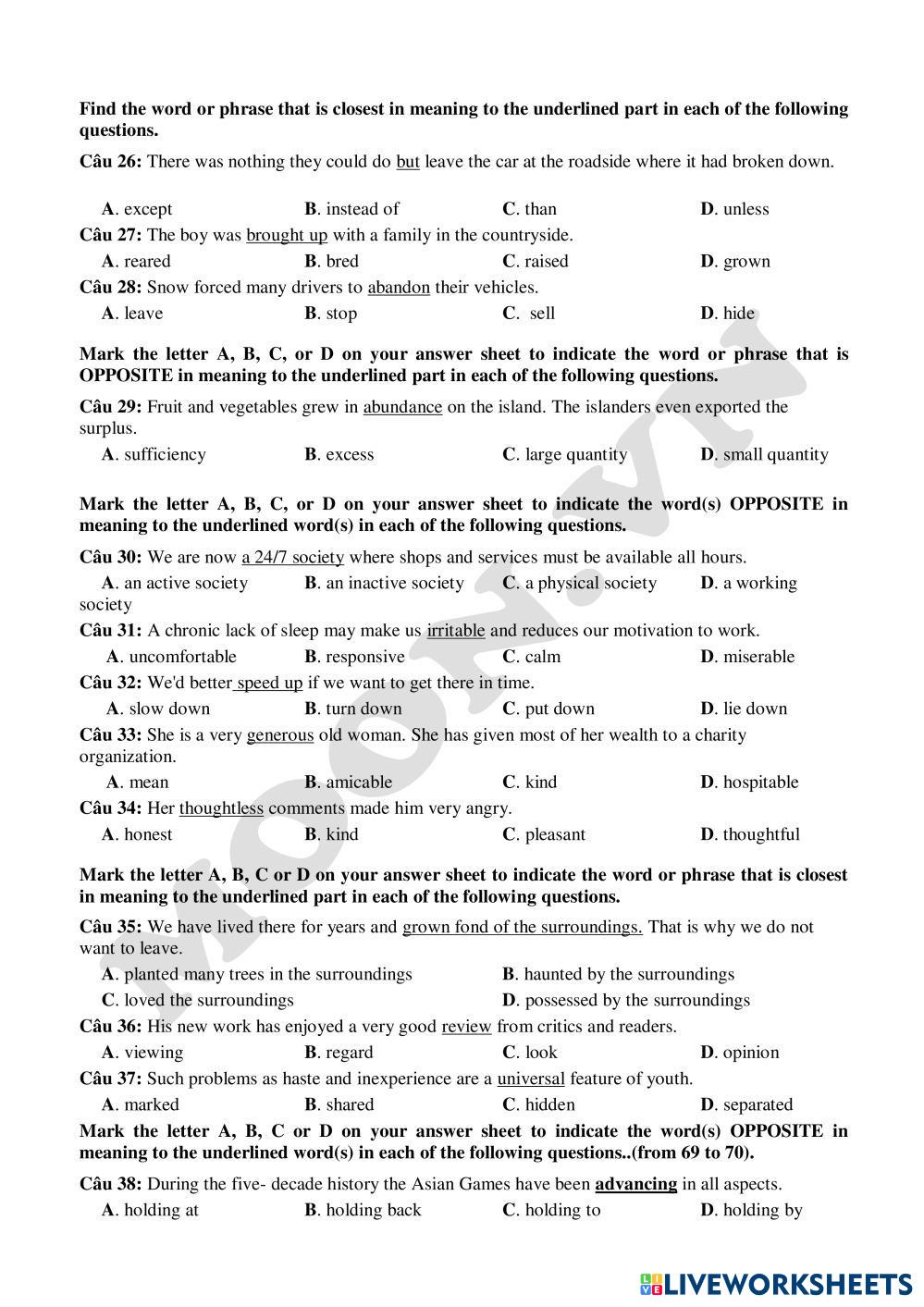 Find the word or phrase that is closest in meaning to the underlined part in each of the following questions.

Câu 26: There was nothing they could do but leave the car at the roadside where it had broken down.

A. except B. instead of C. than D. unless

Câu 27: The boy was brought up with a family in the countryside.

A. reared B. bred C. raised D. grown

Câu 28: Snow forced many drivers to abandon their vehicles.

A. leave B. stop C. sell D. hide

Mark the letter A, B, C, or D on your answer sheet to indicate the word or phrase that is OPPOSITE in meaning to the underlined part in each of the following questions.

Câu 29: Fruit and vegetables grew in abundance on the island. The islanders even exported the surplus.

A. sufficiency B. excess C. large quantity D. small quantity

Mark the letter A, B, C, or D on your answer sheet to indicate the word(s) OPPOSITE in meaning to the underlined word(s) in each of the following questions.

Câu 30: We are now a 24/7 society where shops and services must be available all hours.

A. an active society B. an inactive society C. a physical society D. a working society

Câu 31: A chronic lack of sleep may make us irritable and reduces our motivation to work.

A. uncomfortable B. responsive C. calm D. miserable

Câu 32: We'd better speed up if we want to get there in time.

A. slow down B. turn down C. put down D. lie down

Câu 33: She is a very generous old woman. She has given most of her wealth to a charity organization.

A. mean B. amicable C. kind D. hospitable

Câu 34: Her thoughtless comments made him very angry.

A. honest B. kind C. pleasant D. thoughtful

Mark the letter A, B, C or D on your answer sheet to indicate the word or phrase that is closest in meaning to the underlined part in each of the following questions.

Câu 35: We have lived there for years and grown fond of the surroundings. That is why we do not want to leave.

A. planted many trees in the surroundings B. haunted by the surroundings
C. loved the surroundings D. possessed by the surroundings

Câu 36: His new work has enjoyed a very good review from critics and readers.

A. viewing B. regard C. look D. opinion

Câu 37: Such problems as haste and inexperience are a universal feature of youth.

A. marked B. shared C. hidden D. separated

Mark the letter A, B, C or D on your answer sheet to indicate the word(s) OPPOSITE in meaning to the underlined word(s) in each of the following questions..(from 69 to 70).

Câu 38: During the five- decade history the Asian Games have been advancing in all aspects.

A. holding at B. holding back C. holding to D. holding by

MOON.VN

LIVEWORKSHEETS